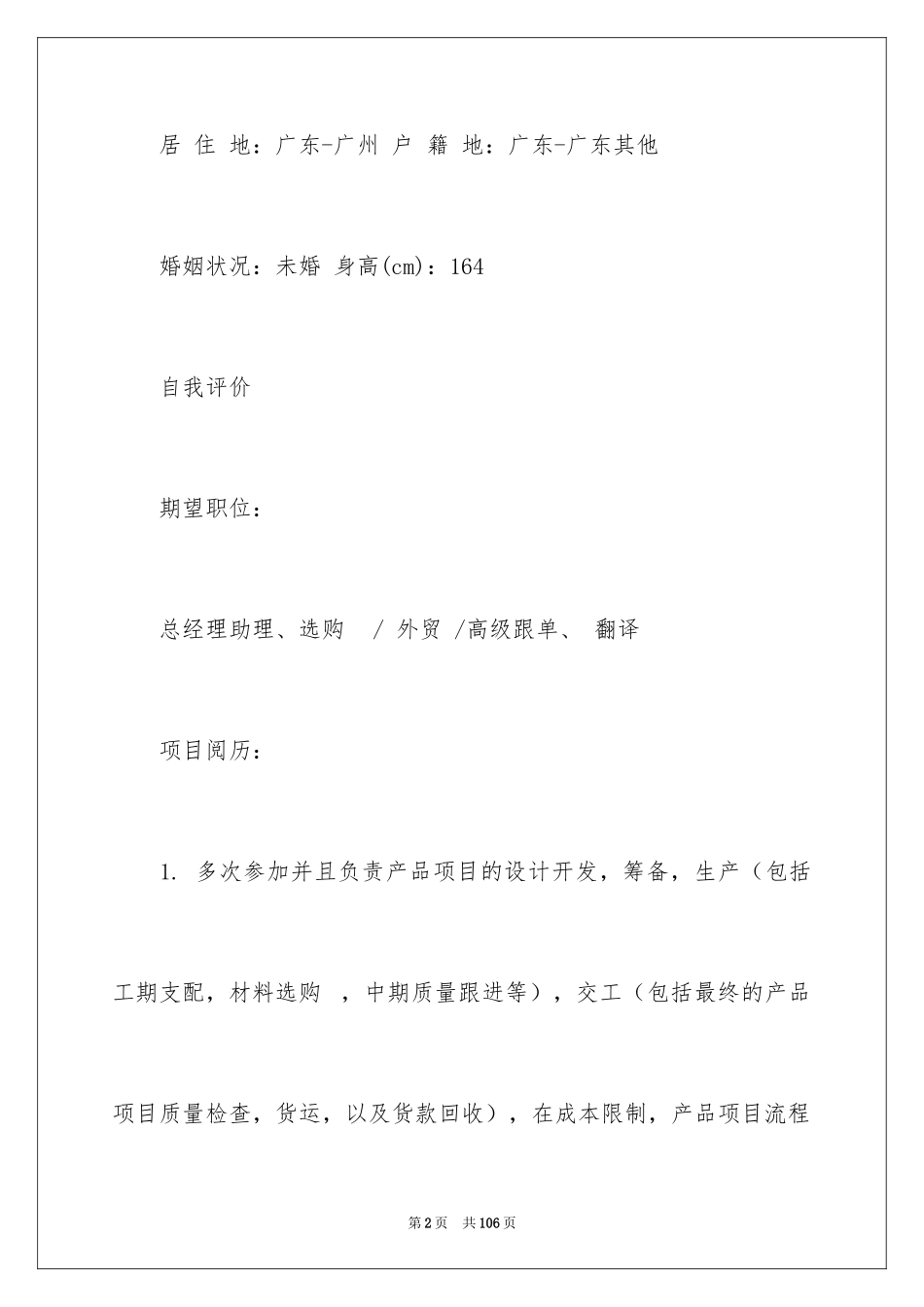 居 住 地：广东-广州 户 籍 地：广东-广东其他

婚姻状况：未婚 身高(cm)：164

自我评价

期望职位：

总经理助理、选购 / 外贸 /高级跟单、 翻译

项目阅历：

1. 多次参加并且负责产品项目的设计开发，筹备，生产（包括工期支配，材料选购 ，中期质量跟进等），交工（包括最终的产品项目质量检查，货运，以及货款回收），在成本限制，产品项目流程

第2页 共106页